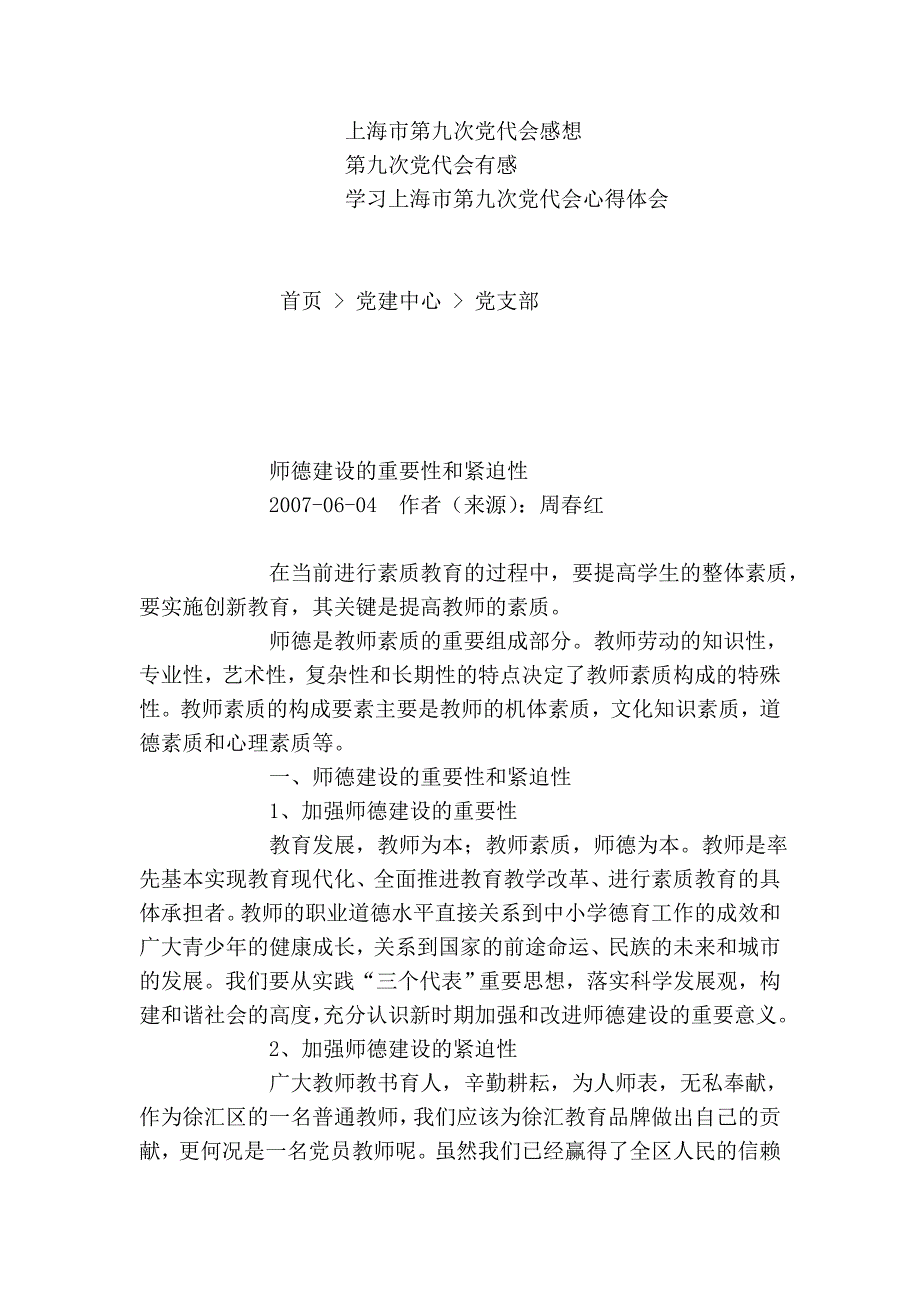 上海市第九次党代会感想
第九次党代会有感
学习上海市第九次党代会心得体会

首页 > 党建中心 > 党支部

师德建设的重要性和紧迫性
2007-06-04 作者（来源）：周春红

在当前进行素质教育的过程中，要提高学生的整体素质，要实施创新教育，其关键是提高教师的素质。

师德是教师素质的重要组成部分。教师劳动的知识性，专业性，艺术性，复杂性和长期性的特点决定了教师素质构成的特殊性。教师素质的构成要素主要是教师的机体素质，文化知识素质，道德素质和心理素质等。

一、师德建设的重要性和紧迫性

1、加强师德建设的重要性

教育发展，教师为本；教师素质，师德为本。教师是率先基本实现教育现代化、全面推进教育教学改革、进行素质教育的具体承担者。教师的职业道德水平直接关系到中小学德育工作的成效和广大青少年的健康成长，关系到国家的前途命运、民族的未来和城市的发展。我们要从实践“三个代表”重要思想，落实科学发展观，构建和谐社会的高度，充分认识新时期加强和改进师德建设的重要意义。

2、加强师德建设的紧迫性

广大教师教书育人，辛勤耕耘，为人师表，无私奉献，作为徐汇区的一名普通教师，我们应该为徐汇教育品牌做出自己的贡献，更何况是一名党员教师呢。虽然我们已经赢得了全区人民的信赖